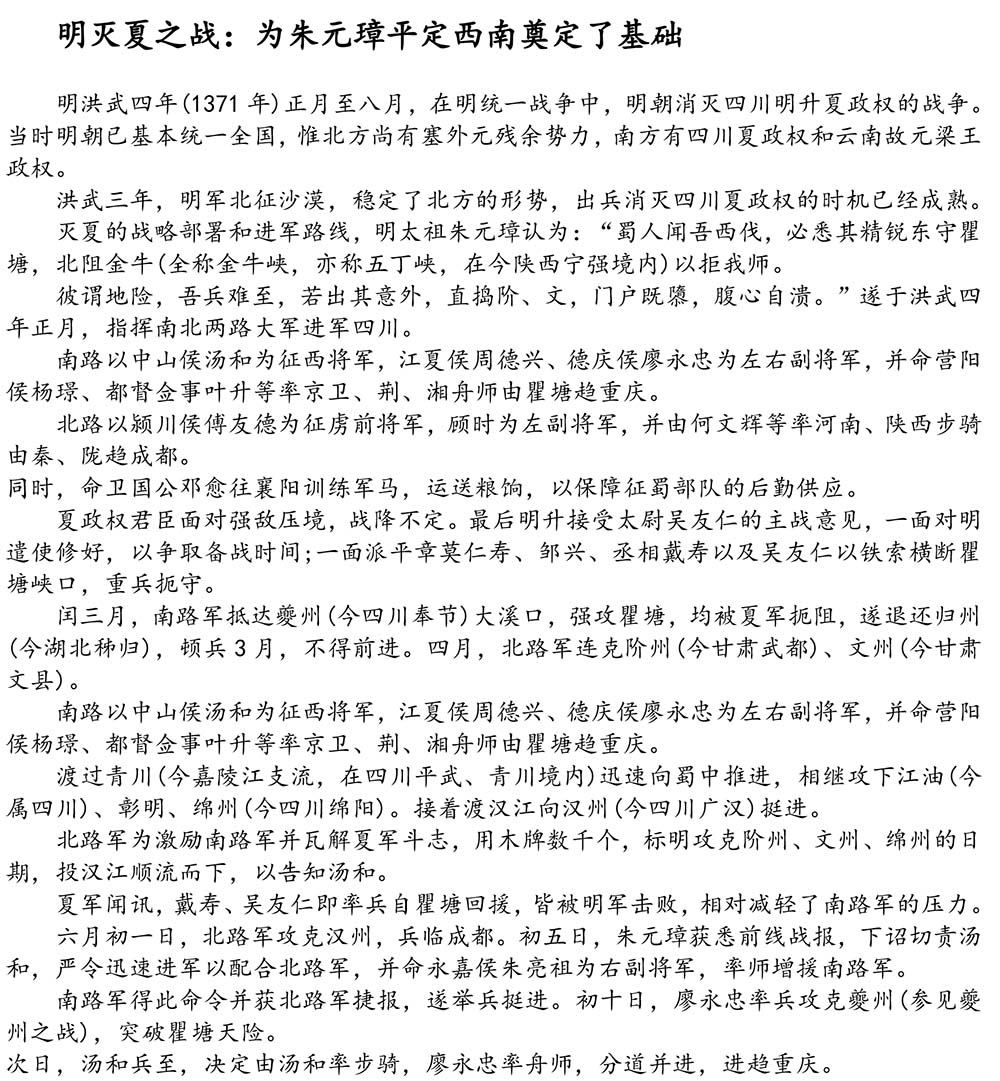 明灭夏之战：为朱元璋平定西南奠定了基础

明洪武四年(1371 年)正月至八月，在明统一战争中，明朝消灭四川明升夏政权的战争。当时明朝已基本统一全国，惟北方尚有塞外元残余势力，南方有四川夏政权和云南故元梁王政权。

洪武三年，明军北征沙漠，稳定了北方的形势，出兵消灭四川夏政权的时机已经成熟。

灭夏的战略部署和进军路线，明太祖朱元璋认为：“蜀人闻吾西伐，必悉其精锐东守瞿塘，北阻金牛(全称金牛峡，亦称五丁峡，在今陕西宁强境内)以拒我师。

彼谓地险，吾兵难至，若出其意外，直捣阶、文，门户既隳，腹心自溃。”遂于洪武四年正月，指挥南北两路大军进军四川。

南路以中山侯汤和为征西将军，江夏侯周德兴、德庆侯廖永忠为左右副将军，并命营阳侯杨璟、都督佥事叶升等率京卫、荆、湘舟师由瞿塘趋重庆。

北路以颍川侯傅友德为征虏前将军，顾时为左副将军，并由何文辉等率河南、陕西步骑由秦、陇趋成都。

同时，命卫国公邓愈往襄阳训练军马，运送粮饷，以保障征蜀部队的后勤供应。

夏政权君臣面对强敌压境，战降不定。最后明升接受太尉吴友仁的主战意见，一面对明遣使修好，以争取备战时间;一面派平章莫仁寿、邹兴、丞相戴寿以及吴友仁以铁索横断瞿塘峡口，重兵扼守。

闰三月，南路军抵达夔州(今四川奉节)大溪口，强攻瞿塘，均被夏军扼阻，遂退还归州(今湖北秭归)，顿兵 3 月，不得前进。四月，北路军连克阶州(今甘肃武都)、文州(今甘肃文县)。

南路以中山侯汤和为征西将军，江夏侯周德兴、德庆侯廖永忠为左右副将军，并命营阳侯杨璟、都督佥事叶升等率京卫、荆、湘舟师由瞿塘趋重庆。

渡过青川(今嘉陵江支流，在四川平武、青川境内)迅速向蜀中推进，相继攻下江油(今属四川)、彰明、绵州(今四川绵阳)。接着渡汉江向汉州(今四川广汉)挺进。

北路军为激励南路军并瓦解夏军斗志，用木牌数千个，标明攻克阶州、文州、绵州的日期，投汉江顺流而下，以告知汤和。

夏军闻讯，戴寿、吴友仁即率兵自瞿塘回援，皆被明军击败，相对减轻了南路军的压力。

六月初一日，北路军攻克汉州，兵临成都。初五日，朱元璋获悉前线战报，下诏切责汤和，严令迅速进军以配合北路军，并命永嘉侯朱亮祖为右副将军，率师增援南路军。

南路军得此命令并获北路军捷报，遂举兵挺进。初十日，廖永忠率兵攻克夔州(参见夔州之战)，突破瞿塘天险。

次日，汤和兵至，决定由汤和率步骑，廖永忠率舟师，分道并进，进趋重庆。